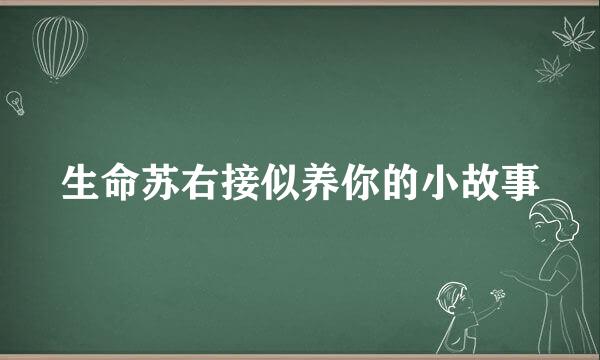 生命苏右接似养你的小故事